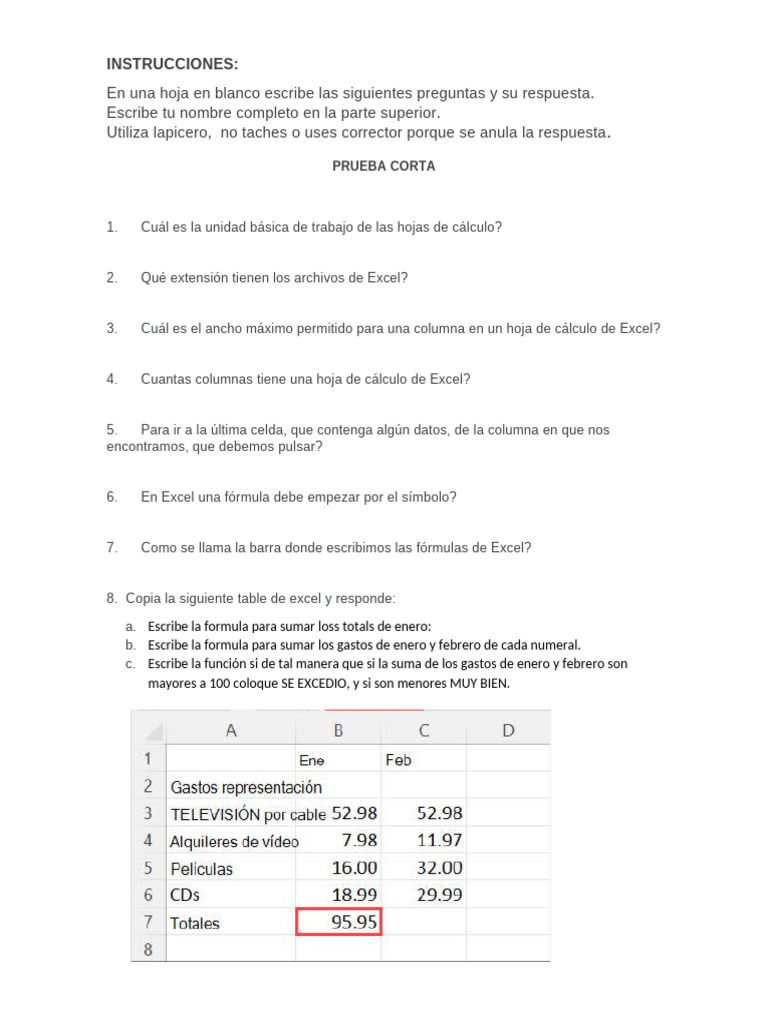 INSTRUCCIONES:

En una hoja en blanco escribe las siguientes preguntas y su respuesta.
Escribe tu nombre completo en la parte superior.
Utiliza lapicero, no taches o uses corrector porque se anula la respuesta.

PRUEBA CORTA

1. Cuál es la unidad básica de trabajo de las hojas de cálculo?

2. Qué extensión tienen los archivos de Excel?

3. Cuál es el ancho máximo permitido para una columna en un hoja de cálculo de Excel?

4. Cuantas columnas tiene una hoja de cálculo de Excel?

5. Para ir a la última celda, que contenga algún datos, de la columna en que nos encontramos, que debemos pulsar?

6. En Excel una fórmula debe empezar por el símbolo?

7. Como se llama la barra donde escribimos las fórmulas de Excel?

8. Copia la siguiente table de excel y responde:

a. Escribe la formula para sumar loss totals de enero:
b. Escribe la formula para sumar los gastos de enero y febrero de cada numeral.
c. Escribe la función si de tal manera que si la suma de los gastos de enero y febrero son mayores a 100 coloque SE EXCEDIO, y si son menores MUY BIEN.

| | A | B | C | D |
|---|---|---|---|---|
| 1 | | Ene | Feb | |
| 2 | Gastos representación | | | |
| 3 | TELEVISIÓN por cable | 52.98 | 52.98 | |
| 4 | Alquileres de vídeo | 7.98 | 11.97 | |
| 5 | Películas | 16.00 | 32.00 | |
| 6 | CDs | 18.99 | 29.99 | |
| 7 | Totales | 95.95 | | |
| 8 | | | | |